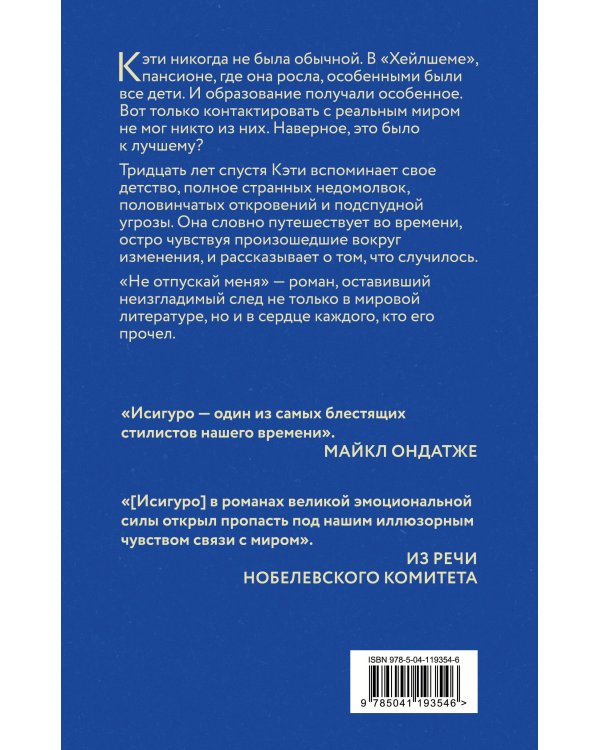 Кэти никогда не была обычной. В «Хейлшеме», пансионе, где она росла, особенными были все дети. И образование получали особенное. Вот только контактировать с реальным миром не мог никто из них. Наверное, это было к лучшему?

Тридцать лет спустя Кэти вспоминает свое детство, полное странных недомолвок, половинчатых откровений и подспудной угрозы. Она словно путешествует во времени, остро чувствуя произошедшие вокруг изменения, и рассказывает о том, что случилось.

«Не отпускай меня» — роман, оставивший неизгладимый след не только в мировой литературе, но и в сердце каждого, кто его прочел.

«Исигуро — один из самых блестящих стилистов нашего времени».
МАЙКЛ ОНДАТЖЕ

«[Исигуро] в романах великой эмоциональной силы открыл пропасть под нашим иллюзорным чувством связи с миром».
ИЗ РЕЧИ НОБЕЛЕВСКОГО КОМИТЕТА

ISBN 978-5-04-119354-6

9 785041 193546 >